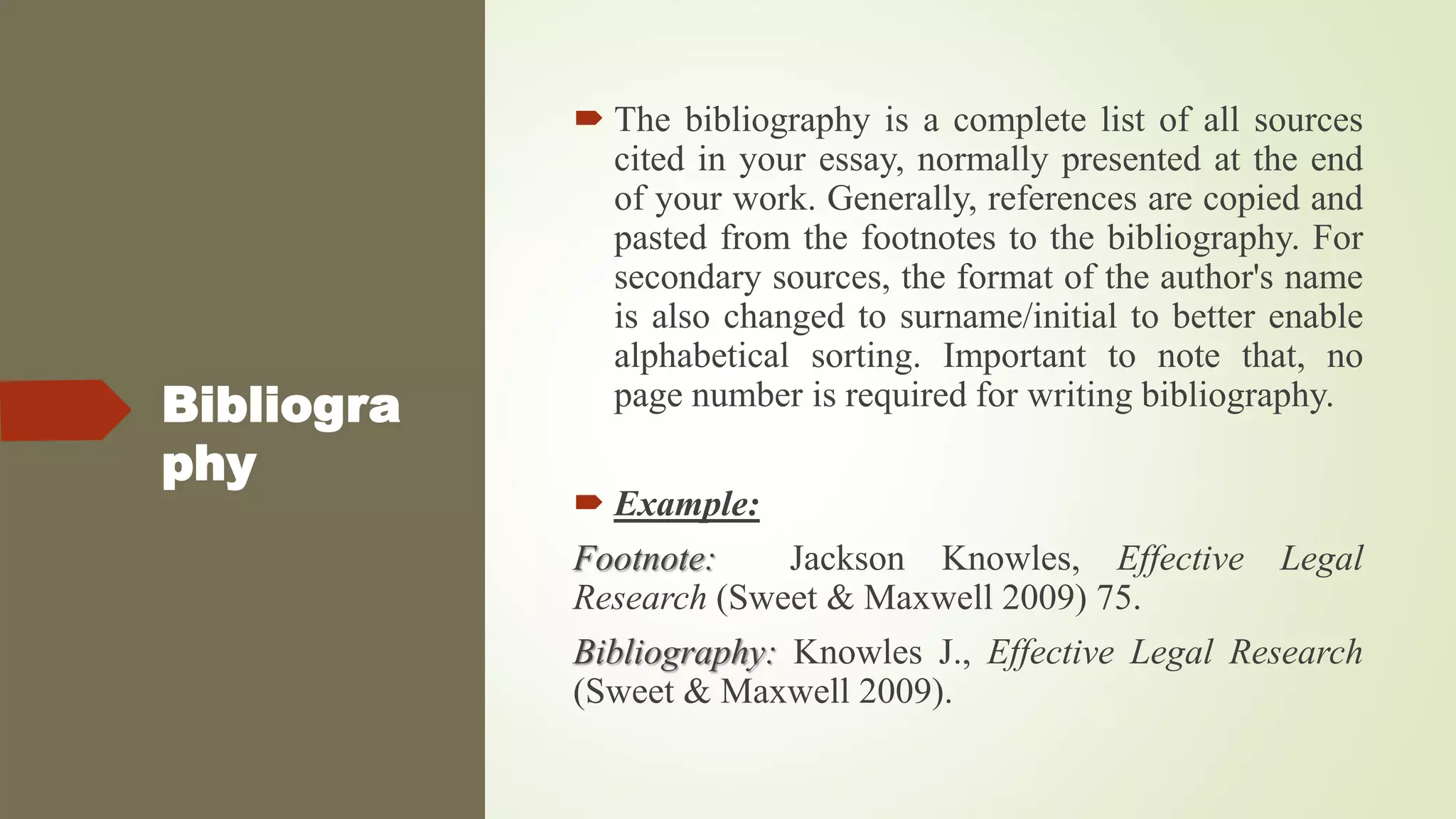 Bibliography

The bibliography is a complete list of all sources cited in your essay, normally presented at the end of your work. Generally, references are copied and pasted from the footnotes to the bibliography. For secondary sources, the format of the author's name is also changed to surname/initial to better enable alphabetical sorting. Important to note that, no page number is required for writing bibliography.

Example:

Footnote: Jackson Knowles, Effective Legal Research (Sweet & Maxwell 2009) 75.

Bibliography: Knowles J., Effective Legal Research (Sweet & Maxwell 2009).